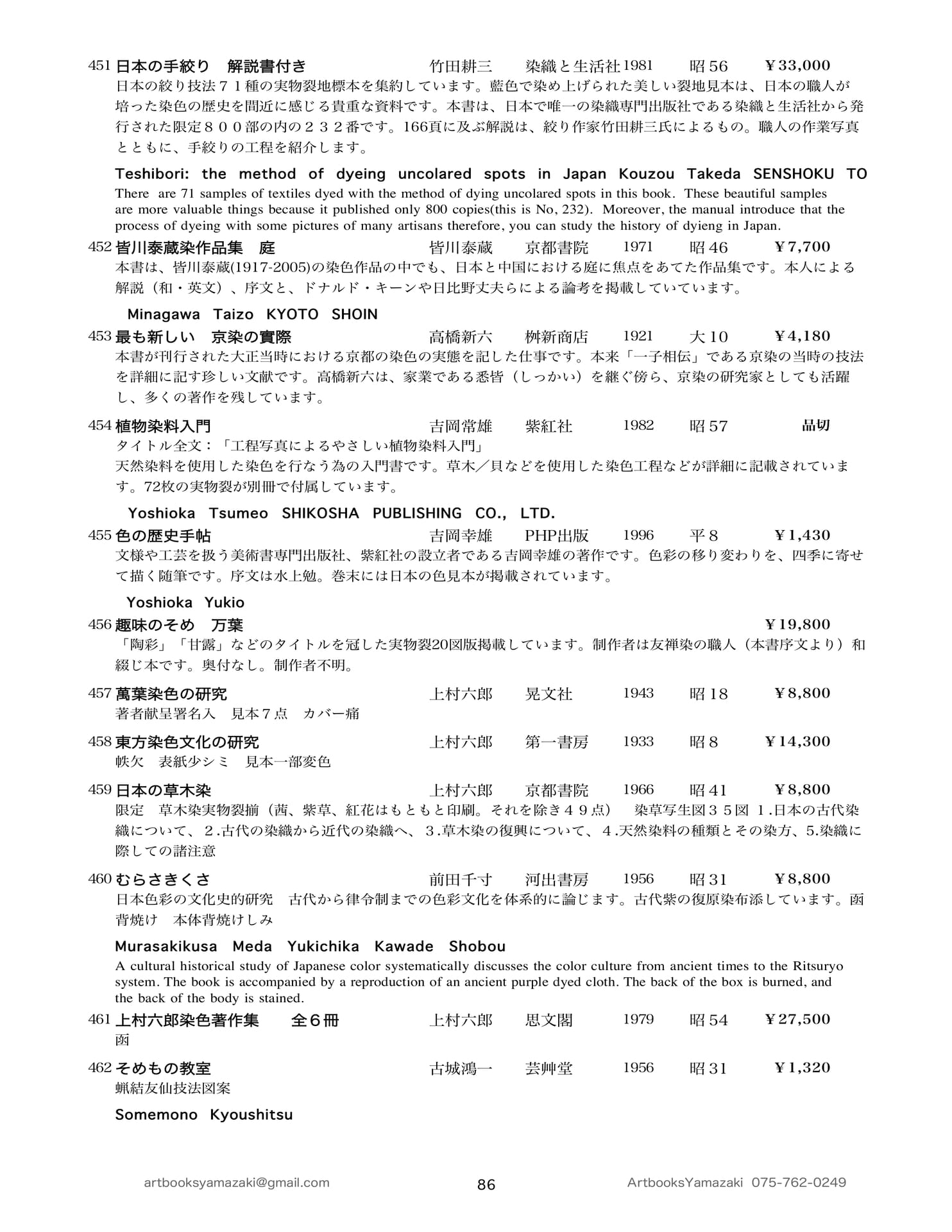 451 日本の手絞り 解説書付き 竹田耕三 染織と生活社 1981 昭56 ¥33,000

日本の絞り技法７１種の実物裂地標本を集約しています。藍色で染め上げられた美しい裂地見本は、日本の職人が培った染色の歴史を間近に感じる貴重な資料です。本書は、日本で唯一の染織専門出版社である染織と生活社から発行された限定８００部の内の２３２番です。166頁に及ぶ解説は、絞り作家竹田耕三氏によるもの。職人の作業写真とともに、手絞りの工程を紹介します。

Teshibori: the method of dyeing uncolared spots in Japan Kouzou Takeda SENSHOKU TO

There are 71 samples of textiles dyed with the method of dying uncolared spots in this book. These beautiful samples are more valuable things because it published only 800 copies(this is No, 232). Moreover, the manual introduce that the process of dyeing with some pictures of many artisans therefore, you can study the history of dyieng in Japan.

452 皆川泰蔵染作品集 庭 皆川泰蔵 京都書院 1971 昭46 ¥7,700

本書は、皆川泰蔵(1917-2005)の染色作品の中でも、日本と中国における庭に焦点をあてた作品集です。本人による解説（和・英文）、序文と、ドナルド・キーンや日比野丈夫らによる論考を掲載していています。

Minagawa Taizo KYOTO SHOIN

453 最も新しい 京染の實際 高橋新六 桝新商店 1921 大10 ¥4,180

本書が刊行された大正当時における京都の染色の実態を記した仕事です。本来「一子相伝」である京染の当時の技法を詳細に記す珍しい文献です。高橋新六は、家業である悉皆（しっかい）を継ぐ傍ら、京染の研究家としても活躍し、多くの著作を残しています。

454 植物染料入門 吉岡常雄 紫紅社 1982 昭57 品切

タイトル全文：「工程写真によるやさしい植物染料入門」

天然染料を使用した染色を行なう為の入門書です。草木／貝などを使用した染色工程などが詳細に記載されています。72枚の実物裂が別冊で付属しています。

Yoshioka Tsumeo SHIKOSHA PUBLISHING CO., LTD.

455 色の歴史手帖 吉岡幸雄 PHP出版 1996 平８ ¥1,430

文様や工芸を扱う美術書専門出版社、紫紅社の設立者である吉岡幸雄の著作です。色彩の移り変わりを、四季に寄せて描く随筆です。序文は水上勉。巻末には日本の色見本が掲載されています。

Yoshioka Yukio

456 趣味のそめ 万葉 ¥19,800

「陶彩」「甘露」などのタイトルを冠した実物裂20図版掲載しています。制作者は友禅染の職人（本書序文より）和綴じ本です。奥付なし。制作者不明。

457 萬葉染色の研究 上村六郎 晃文社 1943 昭18 ¥8,800

著者献呈署名入 見本７点 カバー痛

458 東方染色文化の研究 上村六郎 第一書房 1933 昭８ ¥14,300

帙欠 表紙少シミ 見本一部変色

459 日本の草木染 上村六郎 京都書院 1966 昭41 ¥8,800

限定 草木染実物裂揃（茜、紫草、紅花はもともと印刷。それを除き４９点） 染草写生図３５図 １.日本の古代染織について、２.古代の染織から近代の染織へ、３.草木染の復興について、４.天然染料の種類とその染方、5.染織に際しての諸注意

460 むらさきくさ 前田千寸 河出書房 1956 昭31 ¥8,800

日本色彩の文化史的研究 古代から律令制までの色彩文化を体系的に論じます。古代紫の復原染布添しています。函背焼け 本体背焼けしみ

Murasakikusa Meda Yukichika Kawade Shobou

A cultural historical study of Japanese color systematically discusses the color culture from ancient times to the Ritsuryo system. The book is accompanied by a reproduction of an ancient purple dyed cloth. The back of the box is burned, and the back of the body is stained.

461 上村六郎染色著作集 全６冊 上村六郎 思文閣 1979 昭54 ¥27,500

函

462 そめもの教室 古城鴻一 芸艸堂 1956 昭31 ¥1,320

蝋結友仙技法図案

Somemono Kyoushitsu

artbooksyamazaki@gmail.com 86 ArtbooksYamazaki 075-762-0249